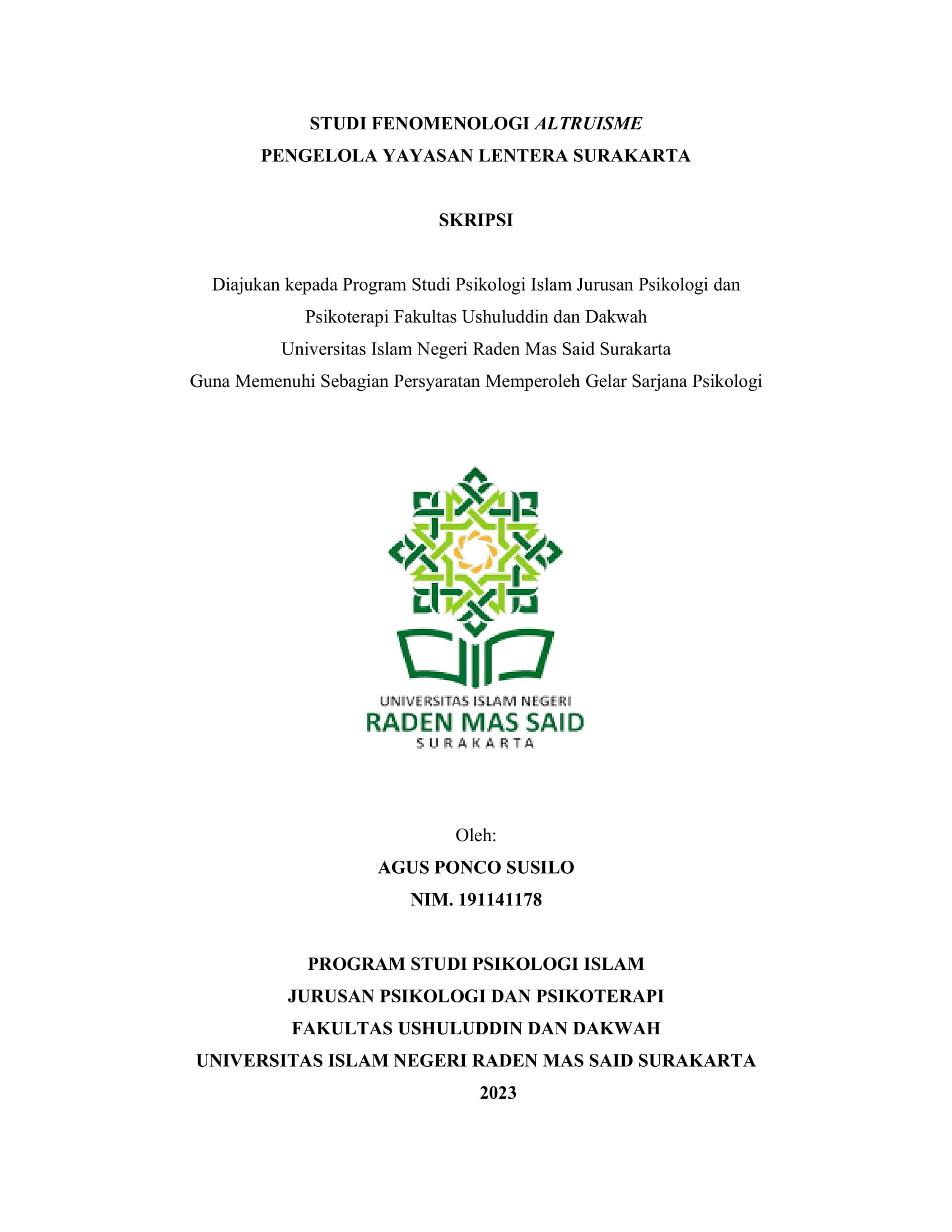 STUDI FENOMENOLOGI ALTRUISME
PENGELOLA YAYASAN LENTERA SURAKARTA

SKRIPSI

Diajukan kepada Program Studi Psikologi Islam Jurusan Psikologi dan Psikoterapi Fakultas Ushuluddin dan Dakwah
Universitas Islam Negeri Raden Mas Said Surakarta
Guna Memenuhi Sebagian Persyaratan Memperoleh Gelar Sarjana Psikologi

UNIVERSITAS ISLAM NEGERI
RADEN MAS SAID
SURAKARTA

Oleh:
AGUS PONCO SUSILO
NIM. 191141178

PROGRAM STUDI PSIKOLOGI ISLAM
JURUSAN PSIKOLOGI DAN PSIKOTERAPI
FAKULTAS USHULUDDIN DAN DAKWAH
UNIVERSITAS ISLAM NEGERI RADEN MAS SAID SURAKARTA
2023